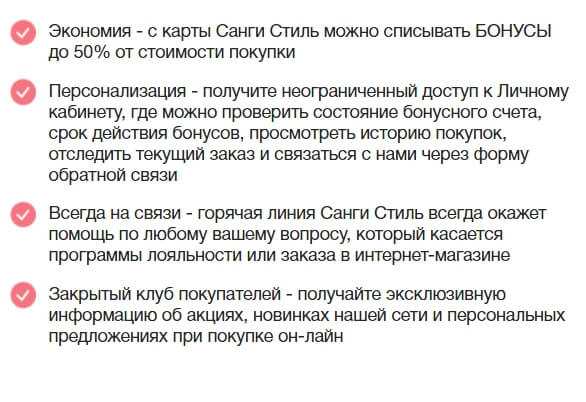 Экономия - с карты Санги Стиль можно списывать БОНУСЫ до 50% от стоимости покупки

Персонализация - получите неограниченный доступ к Личному кабинету, где можно проверить состояние бонусного счета, срок действия бонусов, просмотреть историю покупок, отследить текущий заказ и связаться с нами через форму обратной связи

Всегда на связи - горячая линия Санги Стиль всегда окажет помощь по любому вашему вопросу, который касается программы лояльности или заказа в интернет-магазине

Закрытый клуб покупателей - получайте эксклюзивную информацию об акциях, новинках нашей сети и персональных предложениях при покупке он-лайн